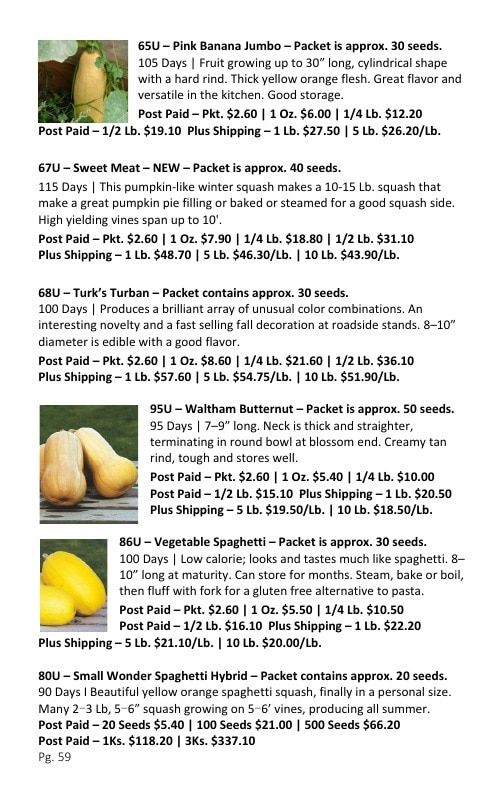 65U – Pink Banana Jumbo – Packet is approx. 30 seeds.
105 Days | Fruit growing up to 30" long, cylindrical shape with a hard rind. Thick yellow orange flesh. Great flavor and versatile in the kitchen. Good storage.
Post Paid – Pkt. $2.60 | 1 Oz. $6.00 | 1/4 Lb. $12.20
Post Paid – 1/2 Lb. $19.10 Plus Shipping – 1 Lb. $27.50 | 5 Lb. $26.20/Lb.

67U – Sweet Meat – NEW – Packet is approx. 40 seeds.
115 Days | This pumpkin-like winter squash makes a 10-15 Lb. squash that make a great pumpkin pie filling or baked or steamed for a good squash side. High yielding vines span up to 10'.
Post Paid – Pkt. $2.60 | 1 Oz. $7.90 | 1/4 Lb. $18.80 | 1/2 Lb. $31.10
Plus Shipping – 1 Lb. $48.70 | 5 Lb. $46.30/Lb. | 10 Lb. $43.90/Lb.

68U – Turk's Turban – Packet contains approx. 30 seeds.
100 Days | Produces a brilliant array of unusual color combinations. An interesting novelty and a fast selling fall decoration at roadside stands. 8–10" diameter is edible with a good flavor.
Post Paid – Pkt. $2.60 | 1 Oz. $8.60 | 1/4 Lb. $21.60 | 1/2 Lb. $36.10
Plus Shipping – 1 Lb. $57.60 | 5 Lb. $54.75/Lb. | 10 Lb. $51.90/Lb.

95U – Waltham Butternut – Packet is approx. 50 seeds.
95 Days | 7–9" long. Neck is thick and straighter, terminating in round bowl at blossom end. Creamy tan rind, tough and stores well.
Post Paid – Pkt. $2.60 | 1 Oz. $5.40 | 1/4 Lb. $10.00
Post Paid – 1/2 Lb. $15.10 Plus Shipping – 1 Lb. $20.50
Plus Shipping – 5 Lb. $19.50/Lb. | 10 Lb. $18.50/Lb.

86U – Vegetable Spaghetti – Packet is approx. 30 seeds.
100 Days | Low calorie; looks and tastes much like spaghetti. 8–10" long at maturity. Can store for months. Steam, bake or boil, then fluff with fork for a gluten free alternative to pasta.
Post Paid – Pkt. $2.60 | 1 Oz. $5.50 | 1/4 Lb. $10.50
Post Paid – 1/2 Lb. $16.10 Plus Shipping – 1 Lb. $22.20
Plus Shipping – 5 Lb. $21.10/Lb. | 10 Lb. $20.00/Lb.

80U – Small Wonder Spaghetti Hybrid – Packet contains approx. 20 seeds.
90 Days I Beautiful yellow orange spaghetti squash, finally in a personal size. Many 2–3 Lb, 5–6" squash growing on 5–6' vines, producing all summer.
Post Paid – 20 Seeds $5.40 | 100 Seeds $21.00 | 500 Seeds $66.20
Post Paid – 1Ks. $118.20 | 3Ks. $337.10
Pg. 59